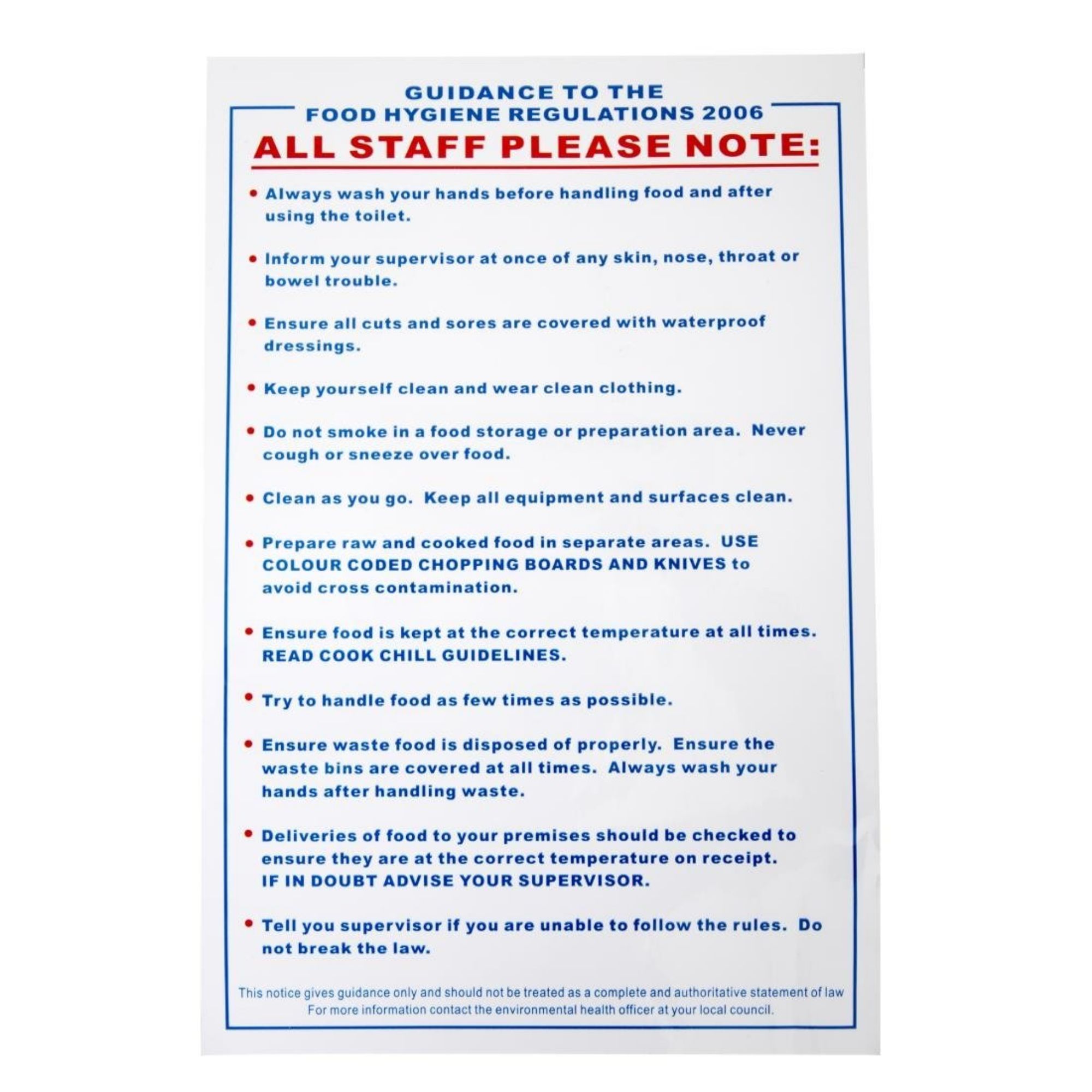 GUIDANCE TO THE
FOOD HYGIENE REGULATIONS 2006

ALL STAFF PLEASE NOTE:

• Always wash your hands before handling food and after using the toilet.

• Inform your supervisor at once of any skin, nose, throat or bowel trouble.

• Ensure all cuts and sores are covered with waterproof dressings.

• Keep yourself clean and wear clean clothing.

• Do not smoke in a food storage or preparation area. Never cough or sneeze over food.

• Clean as you go. Keep all equipment and surfaces clean.

• Prepare raw and cooked food in separate areas. USE COLOUR CODED CHOPPING BOARDS AND KNIVES to avoid cross contamination.

• Ensure food is kept at the correct temperature at all times. READ COOK CHILL GUIDELINES.

• Try to handle food as few times as possible.

• Ensure waste food is disposed of properly. Ensure the waste bins are covered at all times. Always wash your hands after handling waste.

• Deliveries of food to your premises should be checked to ensure they are at the correct temperature on receipt. IF IN DOUBT ADVISE YOUR SUPERVISOR.

• Tell you supervisor if you are unable to follow the rules. Do not break the law.

This notice gives guidance only and should not be treated as a complete and authoritative statement of law
For more information contact the environmental health officer at your local council.